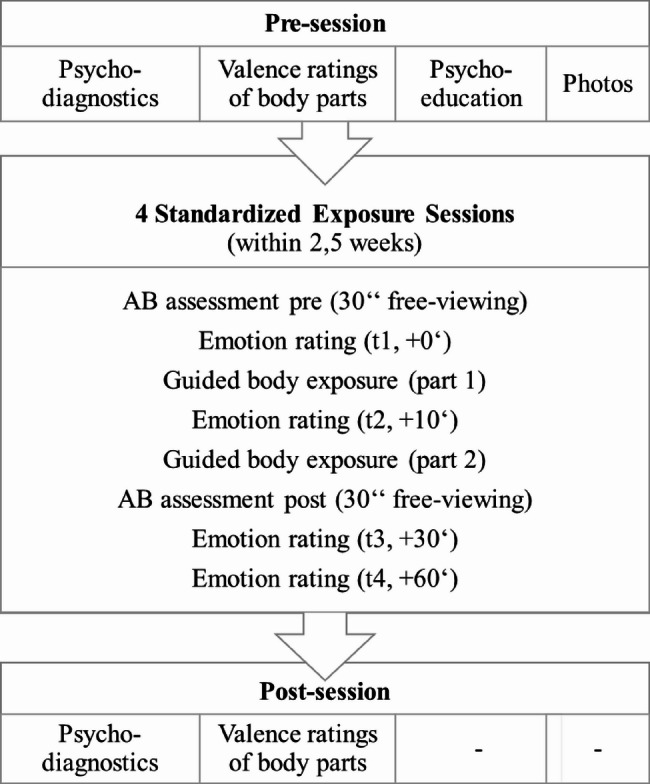 **Pre-session**

| Psycho-diagnostics | Valence ratings of body parts | Psycho-education | Photos |
|---|---|---|---|

**4 Standardized Exposure Sessions**
(within 2,5 weeks)

AB assessment pre (30‘‘ free-viewing)
Emotion rating (t1, +0‘)
Guided body exposure (part 1)
Emotion rating (t2, +10‘)
Guided body exposure (part 2)
AB assessment post (30‘‘ free-viewing)
Emotion rating (t3, +30‘)
Emotion rating (t4, +60‘)

**Post-session**

| Psycho-diagnostics | Valence ratings of body parts | - | - |
|---|---|---|---|